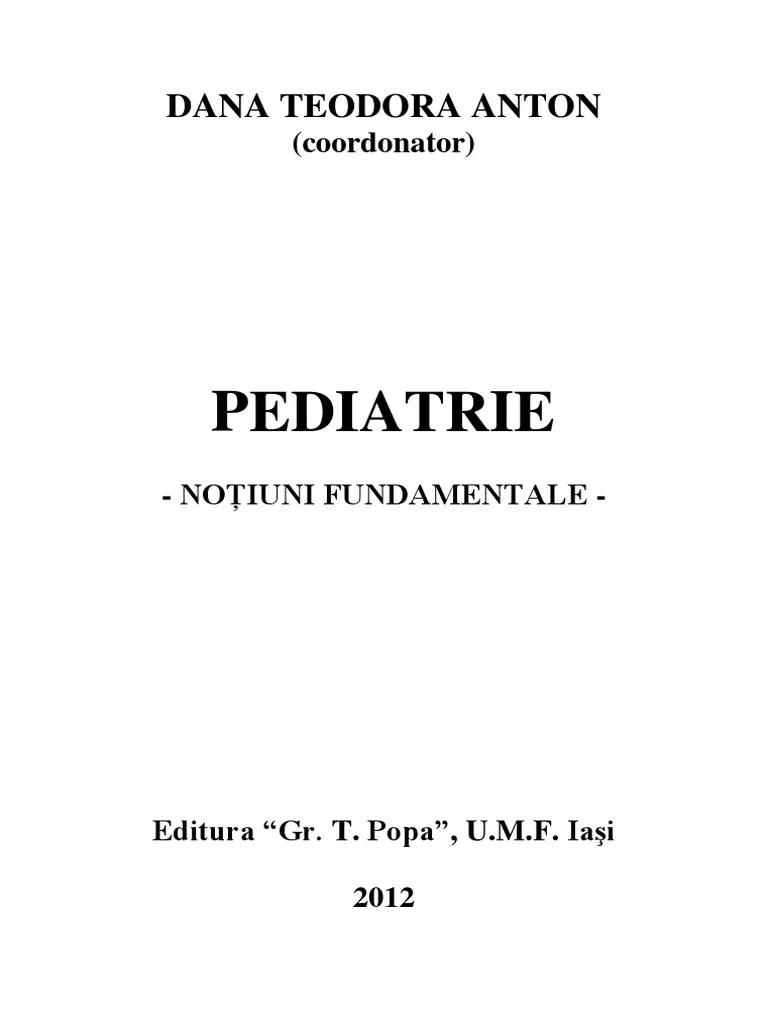 DANA TEODORA ANTON
(coordonator)

PEDIATRIE

- NOȚIUNI FUNDAMENTALE -

Editura "Gr. T. Popa", U.M.F. Iaşi

2012